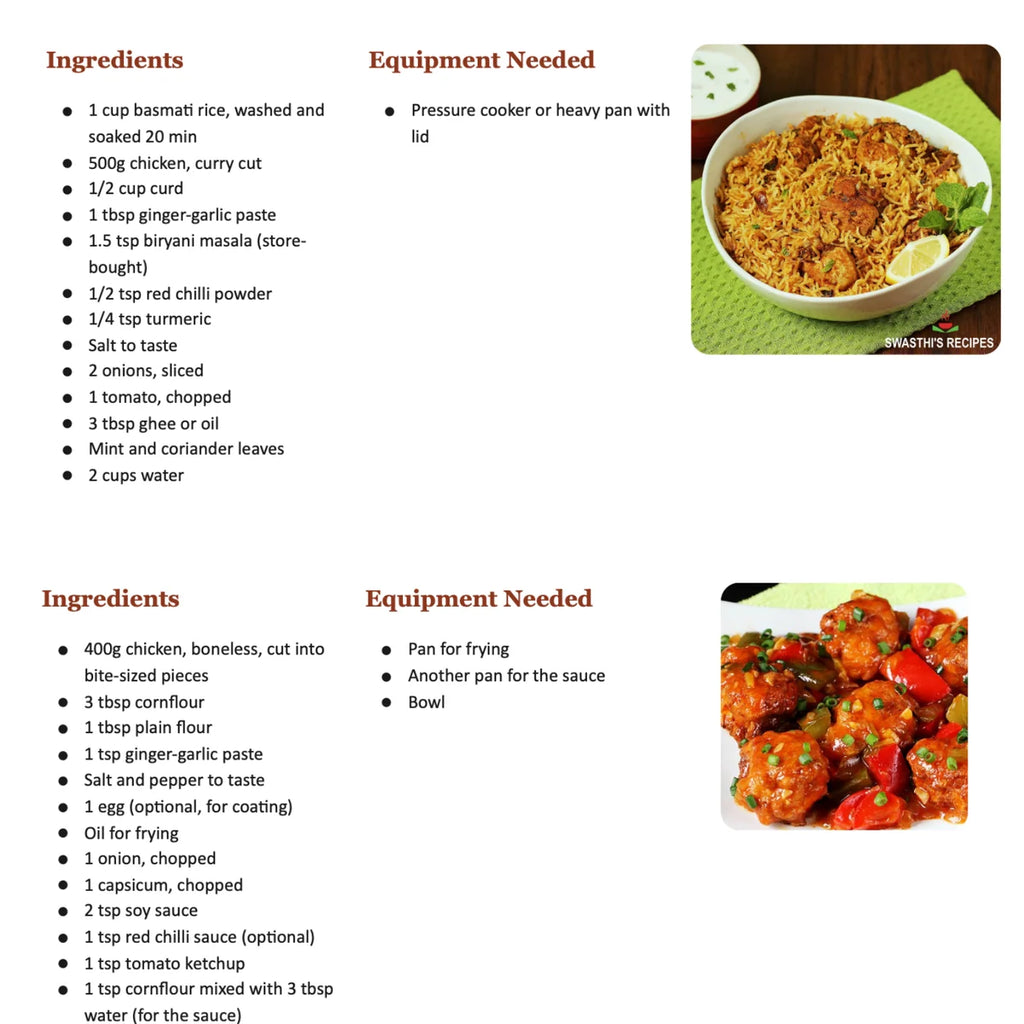 Ingredients

- 1 cup basmati rice, washed and soaked 20 min
- 500g chicken, curry cut
- 1/2 cup curd
- 1 tbsp ginger-garlic paste
- 1.5 tsp biryani masala (store-bought)
- 1/2 tsp red chilli powder
- 1/4 tsp turmeric
- Salt to taste
- 2 onions, sliced
- 1 tomato, chopped
- 3 tbsp ghee or oil
- Mint and coriander leaves
- 2 cups water

Equipment Needed

- Pressure cooker or heavy pan with lid

SWASTHI'S RECIPES

Ingredients

- 400g chicken, boneless, cut into bite-sized pieces
- 3 tbsp cornflour
- 1 tbsp plain flour
- 1 tsp ginger-garlic paste
- Salt and pepper to taste
- 1 egg (optional, for coating)
- Oil for frying
- 1 onion, chopped
- 1 capsicum, chopped
- 2 tsp soy sauce
- 1 tsp red chilli sauce (optional)
- 1 tsp tomato ketchup
- 1 tsp cornflour mixed with 3 tbsp water (for the sauce)

Equipment Needed

- Pan for frying
- Another pan for the sauce
- Bowl